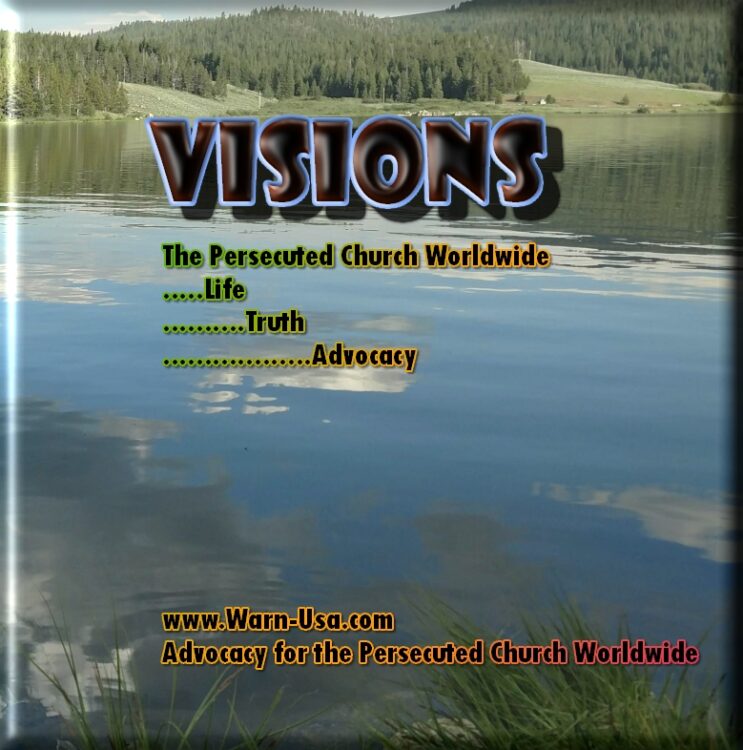 VISIONS

The Persecuted Church Worldwide
.....Life
..........Truth
..................Advocacy

www.Warn-Usa.com
Advocacy for the Persecuted Church Worldwide